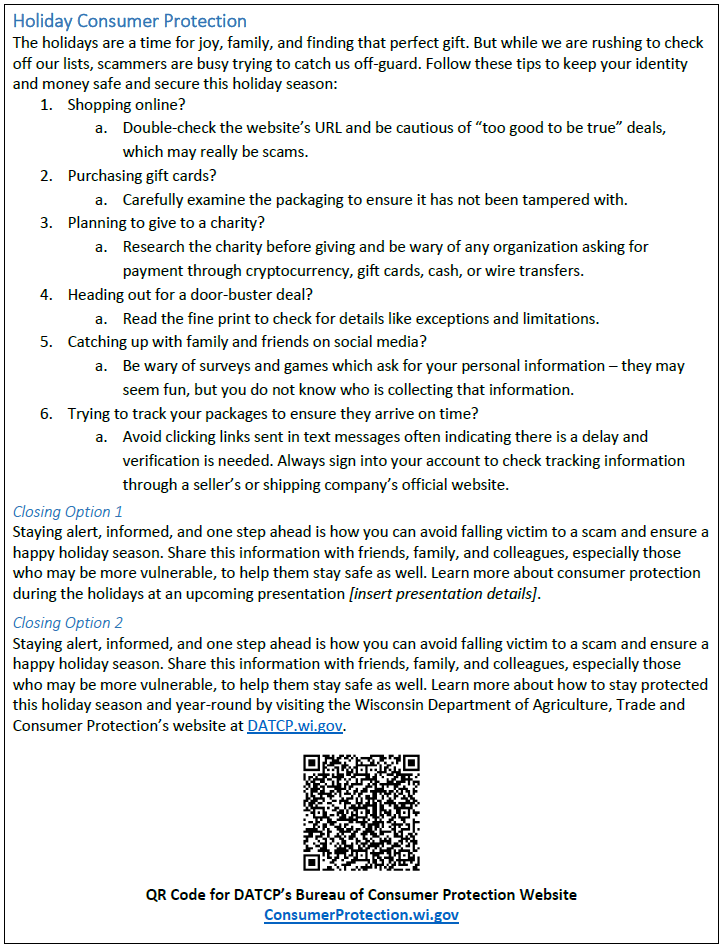 Holiday Consumer Protection

The holidays are a time for joy, family, and finding that perfect gift. But while we are rushing to check off our lists, scammers are busy trying to catch us off-guard. Follow these tips to keep your identity and money safe and secure this holiday season:

1. Shopping online?
   a. Double-check the website's URL and be cautious of "too good to be true" deals, which may really be scams.
2. Purchasing gift cards?
   a. Carefully examine the packaging to ensure it has not been tampered with.
3. Planning to give to a charity?
   a. Research the charity before giving and be wary of any organization asking for payment through cryptocurrency, gift cards, cash, or wire transfers.
4. Heading out for a door-buster deal?
   a. Read the fine print to check for details like exceptions and limitations.
5. Catching up with family and friends on social media?
   a. Be wary of surveys and games which ask for your personal information – they may seem fun, but you do not know who is collecting that information.
6. Trying to track your packages to ensure they arrive on time?
   a. Avoid clicking links sent in text messages often indicating there is a delay and verification is needed. Always sign into your account to check tracking information through a seller's or shipping company's official website.

Closing Option 1

Staying alert, informed, and one step ahead is how you can avoid falling victim to a scam and ensure a happy holiday season. Share this information with friends, family, and colleagues, especially those who may be more vulnerable, to help them stay safe as well. Learn more about consumer protection during the holidays at an upcoming presentation [insert presentation details].

Closing Option 2

Staying alert, informed, and one step ahead is how you can avoid falling victim to a scam and ensure a happy holiday season. Share this information with friends, family, and colleagues, especially those who may be more vulnerable, to help them stay safe as well. Learn more about how to stay protected this holiday season and year-round by visiting the Wisconsin Department of Agriculture, Trade and Consumer Protection's website at DATCP.wi.gov.

QR Code for DATCP's Bureau of Consumer Protection Website
ConsumerProtection.wi.gov